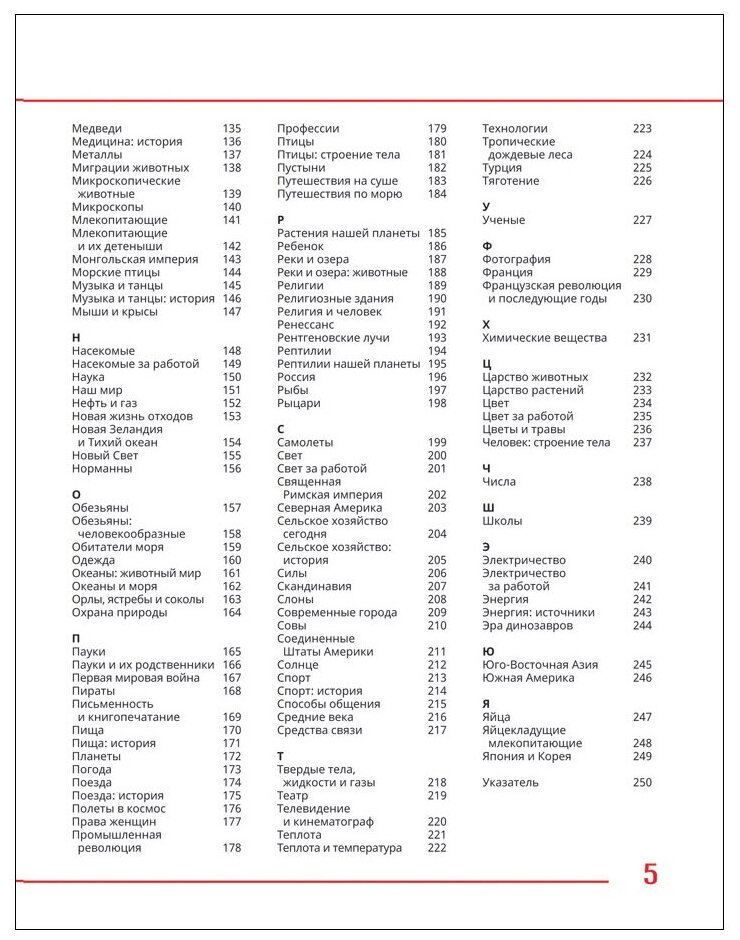 Медведи 135
Медицина: история 136
Металлы 137
Миграции животных 138
Микроскопические животные 139
Микроскопы 140
Млекопитающие 141
Млекопитающие и их детеныши 142
Монгольская империя 143
Морские птицы 144
Музыка и танцы 145
Музыка и танцы: история 146
Мыши и крысы 147

Н
Насекомые 148
Насекомые за работой 149
Наука 150
Наш мир 151
Нефть и газ 152
Новая жизнь отходов 153
Новая Зеландия и Тихий океан 154
Новый Свет 155
Норманны 156

О
Обезьяны 157
Обезьяны: человекообразные 158
Обитатели моря 159
Одежда 160
Океаны: животный мир 161
Океаны и моря 162
Орлы, ястребы и соколы 163
Охрана природы 164

П
Пауки 165
Пауки и их родственники 166
Первая мировая война 167
Пираты 168
Письменность и книгопечатание 169
Пища 170
Пища: история 171
Планеты 172
Погода 173
Поезда 174
Поезда: история 175
Полеты в космос 176
Права женщин 177
Промышленная революция 178

Профессии 179
Птицы 180
Птицы: строение тела 181
Пустыни 182
Путешествия на суше 183
Путешествия по морю 184

Р
Растения нашей планеты 185
Ребенок 186
Реки и озера 187
Реки и озера: животные 188
Религии 189
Религиозные здания 190
Религия и человек 191
Ренессанс 192
Рентгеновские лучи 193
Рептилии 194
Рептилии нашей планеты 195
Россия 196
Рыбы 197
Рыцари 198

С
Самолеты 199
Свет 200
Свет за работой 201
Священная Римская империя 202
Северная Америка 203
Сельское хозяйство сегодня 204
Сельское хозяйство: история 205
Силы 206
Скандинавия 207
Слоны 208
Современные города 209
Совы 210
Соединенные Штаты Америки 211
Солнце 212
Спорт 213
Спорт: история 214
Способы общения 215
Средние века 216
Средства связи 217

Т
Твердые тела, жидкости и газы 218
Театр 219
Телевидение и кинематограф 220
Теплота 221
Теплота и температура 222

Технологии 223
Тропические дождевые леса 224
Турция 225
Тяготение 226

У
Ученые 227

Ф
Фотография 228
Франция 229
Французская революция и последующие годы 230

Х
Химические вещества 231

Ц
Царство животных 232
Царство растений 233
Цвет 234
Цвет за работой 235
Цветы и травы 236
Человек: строение тела 237

Ч
Числа 238

Ш
Школы 239

Э
Электричество 240
Электричество за работой 241
Энергия 242
Энергия: источники 243
Эра динозавров 244

Ю
Юго-Восточная Азия 245
Южная Америка 246

Я
Яйца 247
Яйцекладущие млекопитающие 248
Япония и Корея 249

Указатель 250

5